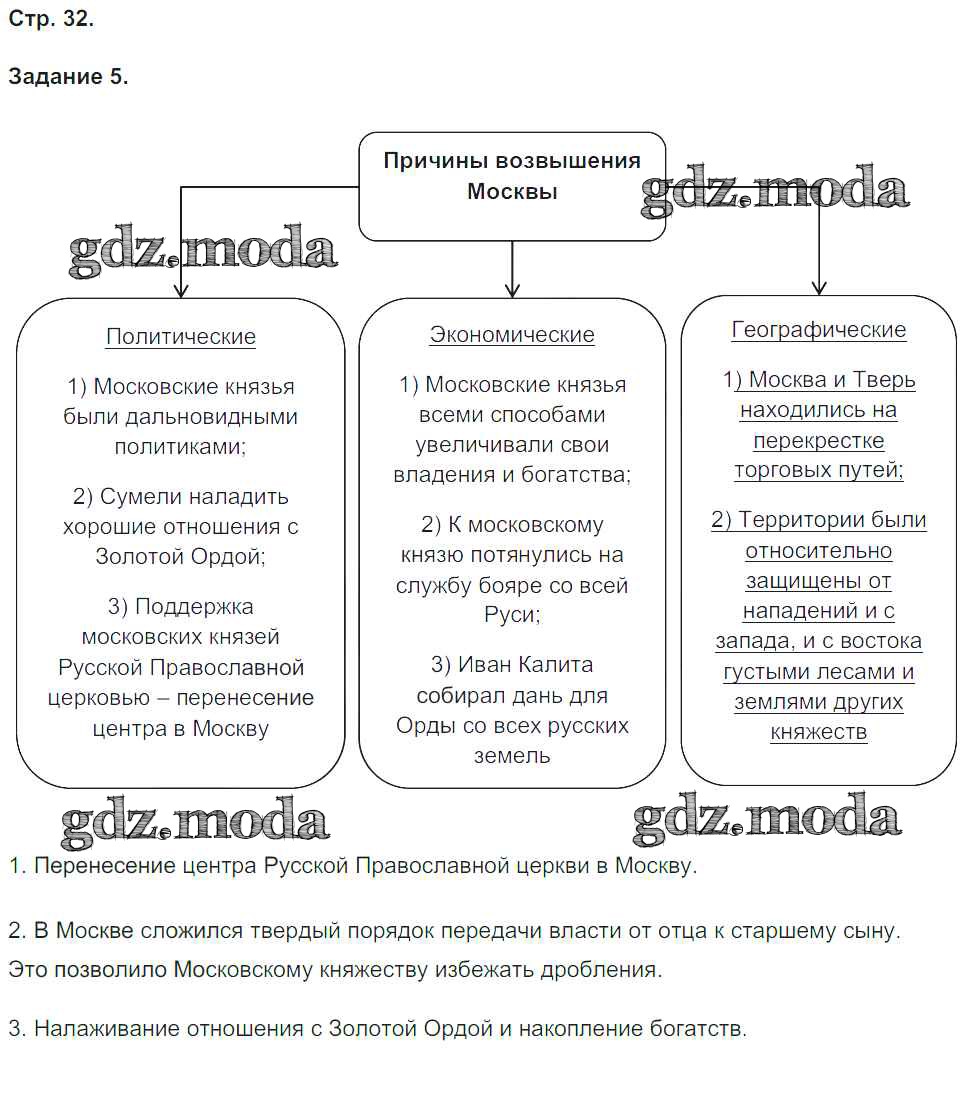 Стр. 32.

Задание 5.

Причины возвышения Москвы

gdz.moda

gdz.moda

Политические

1) Московские князья были дальновидными политиками;

2) Сумели наладить хорошие отношения с Золотой Ордой;

3) Поддержка московских князей Русской Православной церковью – перенесение центра в Москву

Экономические

1) Московские князья всеми способами увеличивали свои владения и богатства;

2) К московскому князю потянулись на службу бояре со всей Руси;

3) Иван Калита собирал дань для Орды со всех русских земель

Географические

1) Москва и Тверь находились на перекрестке торговых путей;

2) Территории были относительно защищены от нападений и с запада, и с востока густыми лесами и землями других княжеств

gdz.moda

gdz.moda

1. Перенесение центра Русской Православной церкви в Москву.

2. В Москве сложился твердый порядок передачи власти от отца к старшему сыну. Это позволило Московскому княжеству избежать дробления.

3. Налаживание отношения с Золотой Ордой и накопление богатств.